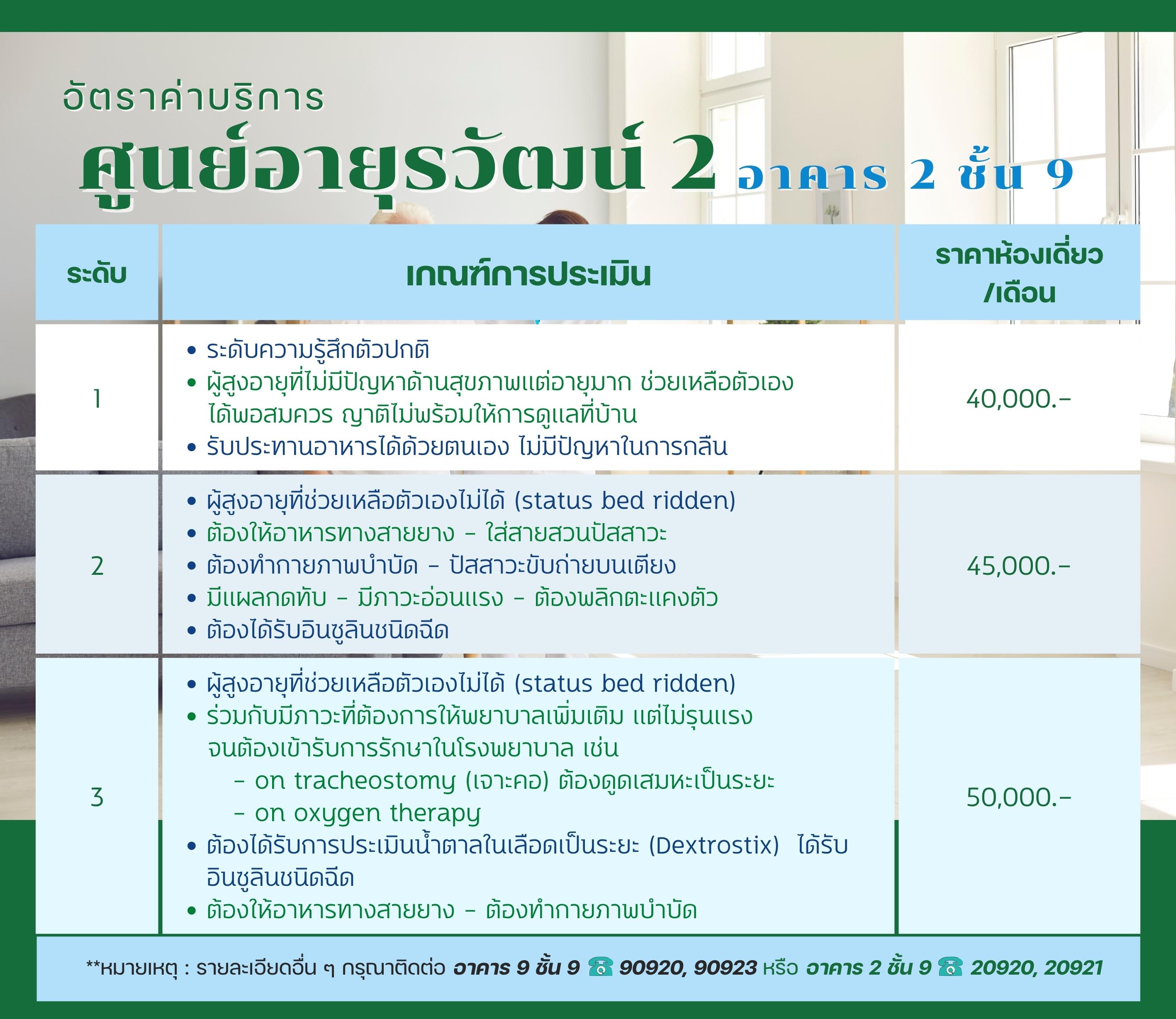 อัตราค่าบริการ

ศูนย์อายุรวัฒน์ 2 อาคาร 2 ชั้น 9

| ระดับ | เกณฑ์การประเมิน | ราคาห้องเดี่ยว /เดือน |
|---|---|---|
| 1 | • ระดับความรู้สึกตัวปกติ • ผู้สูงอายุที่ไม่มีปัญหาด้านสุขภาพแต่อายุมาก ช่วยเหลือตัวเองได้พอสมควร ญาติไม่พร้อมให้การดูแลที่บ้าน • รับประทานอาหารได้ด้วยตนเอง ไม่มีปัญหาในการกลืน | 40,000.- |
| 2 | • ผู้สูงอายุที่ช่วยเหลือตัวเองไม่ได้ (status bed ridden) • ต้องให้อาหารทางสายยาง - ใส่สายสวนปัสสาวะ • ต้องทำกายภาพบำบัด - ปัสสาวะขับถ่ายบนเตียง • มีแผลกดทับ - มีภาวะอ่อนแรง - ต้องพลิกตะแคงตัว • ต้องได้รับอินซูลินชนิดฉีด | 45,000.- |
| 3 | • ผู้สูงอายุที่ช่วยเหลือตัวเองไม่ได้ (status bed ridden) • ร่วมกับมีภาวะที่ต้องการให้พยาบาลเพิ่มเติม แต่ไม่รุนแรงจนต้องเข้ารับการรักษาในโรงพยาบาล เช่น - on tracheostomy (เจาะคอ) ต้องดูดเสมหะเป็นระยะ - on oxygen therapy • ต้องได้รับการประเมินน้ำตาลในเลือดเป็นระยะ (Dextrostix) ได้รับอินซูลินชนิดฉีด • ต้องให้อาหารทางสายยาง - ต้องทำกายภาพบำบัด | 50,000.- |

**หมายเหตุ : รายละเอียดอื่น ๆ กรุณาติดต่อ อาคาร 9 ชั้น 9 ☎ 90920, 90923 หรือ อาคาร 2 ชั้น 9 ☎ 20920, 20921